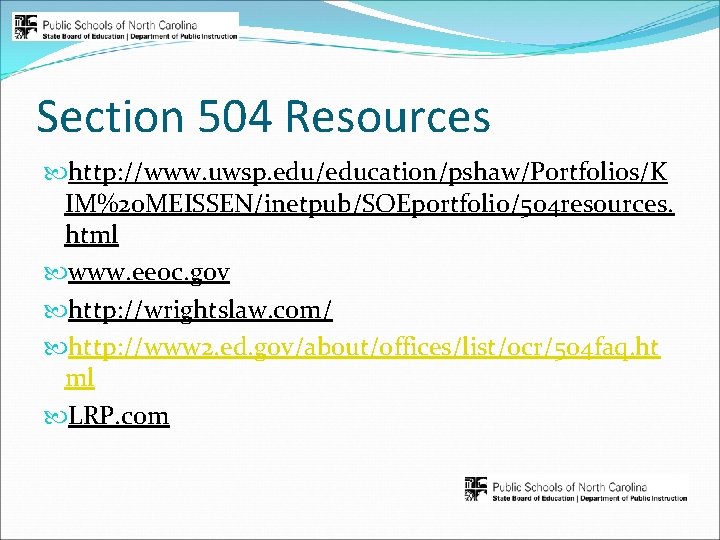 Public Schools of North Carolina
State Board of Education | Department of Public Instruction

Section 504 Resources

http://www.uwsp.edu/education/pshaw/Portfolios/KIM%20MEISSEN/inetpub/SOEportfolio/504resources.html

www.eeoc.gov

http://wrightslaw.com/

http://www2.ed.gov/about/offices/list/ocr/504faq.html

LRP.com

Public Schools of North Carolina
State Board of Education | Department of Public Instruction